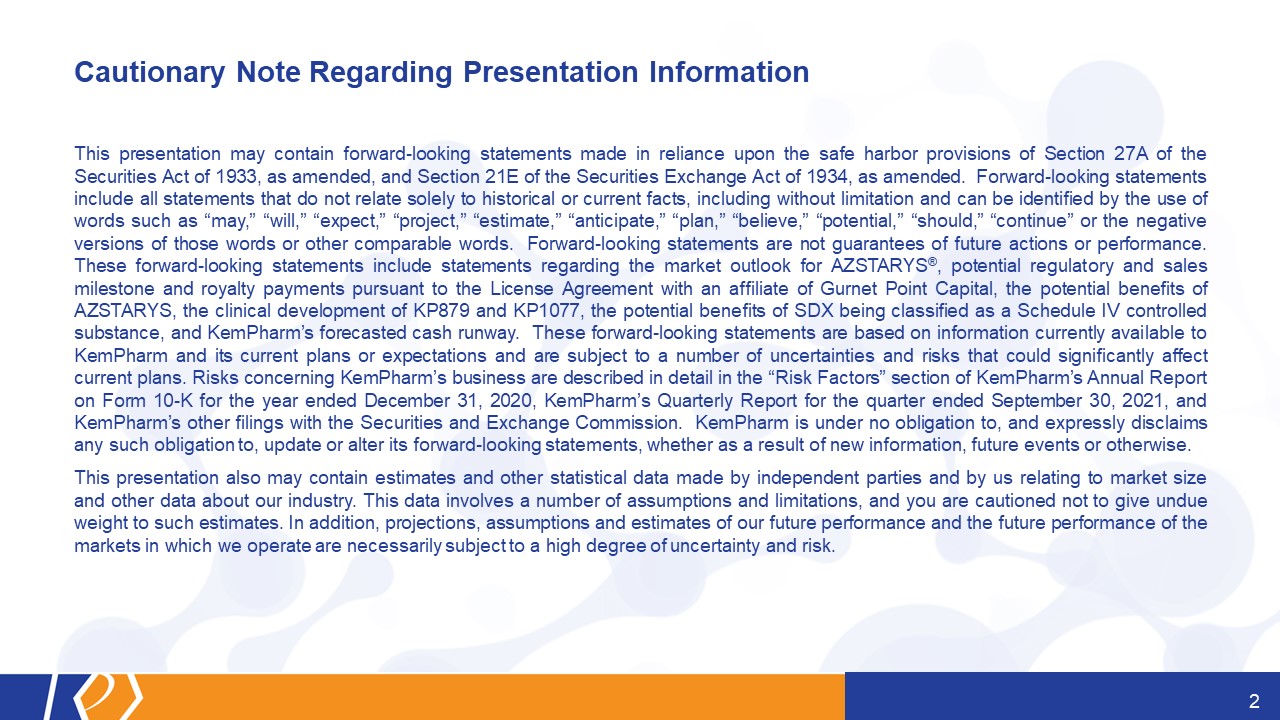 Cautionary Note Regarding Presentation Information

This presentation may contain forward-looking statements made in reliance upon the safe harbor provisions of Section 27A of the Securities Act of 1933, as amended, and Section 21E of the Securities Exchange Act of 1934, as amended. Forward-looking statements include all statements that do not relate solely to historical or current facts, including without limitation and can be identified by the use of words such as “may,” “will,” “expect,” “project,” “estimate,” “anticipate,” “plan,” “believe,” “potential,” “should,” “continue” or the negative versions of those words or other comparable words. Forward-looking statements are not guarantees of future actions or performance. These forward-looking statements include statements regarding the market outlook for AZSTARYS®, potential regulatory and sales milestone and royalty payments pursuant to the License Agreement with an affiliate of Gurnet Point Capital, the potential benefits of AZSTARYS, the clinical development of KP879 and KP1077, the potential benefits of SDX being classified as a Schedule IV controlled substance, and KemPharm’s forecasted cash runway. These forward-looking statements are based on information currently available to KemPharm and its current plans or expectations and are subject to a number of uncertainties and risks that could significantly affect current plans. Risks concerning KemPharm’s business are described in detail in the “Risk Factors” section of KemPharm’s Annual Report on Form 10-K for the year ended December 31, 2020, KemPharm’s Quarterly Report for the quarter ended September 30, 2021, and KemPharm’s other filings with the Securities and Exchange Commission. KemPharm is under no obligation to, and expressly disclaims any such obligation to, update or alter its forward-looking statements, whether as a result of new information, future events or otherwise.

This presentation also may contain estimates and other statistical data made by independent parties and by us relating to market size and other data about our industry. This data involves a number of assumptions and limitations, and you are cautioned not to give undue weight to such estimates. In addition, projections, assumptions and estimates of our future performance and the future performance of the markets in which we operate are necessarily subject to a high degree of uncertainty and risk.

2